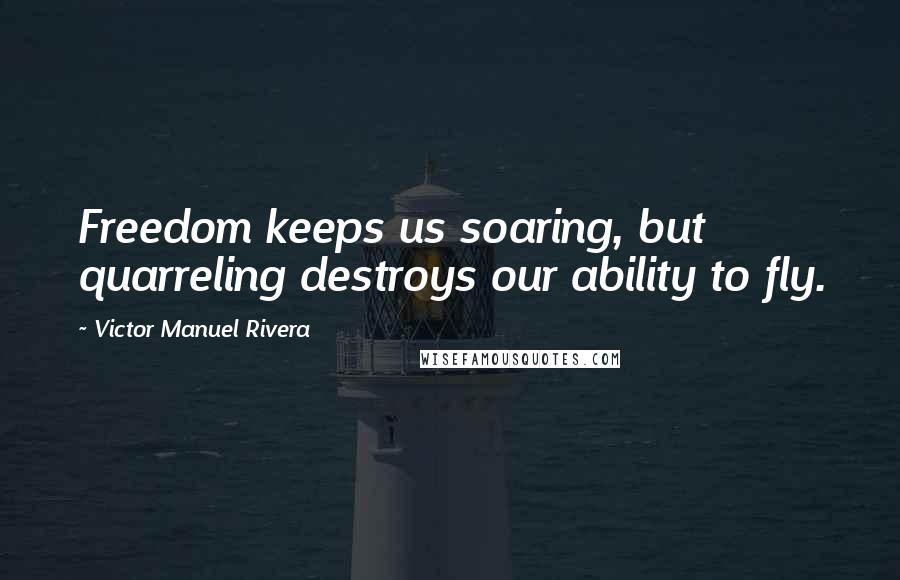 Freedom keeps us soaring, but quarreling destroys our ability to fly.

~ Victor Manuel Rivera

WISEFAMOUSQUOTES.COM